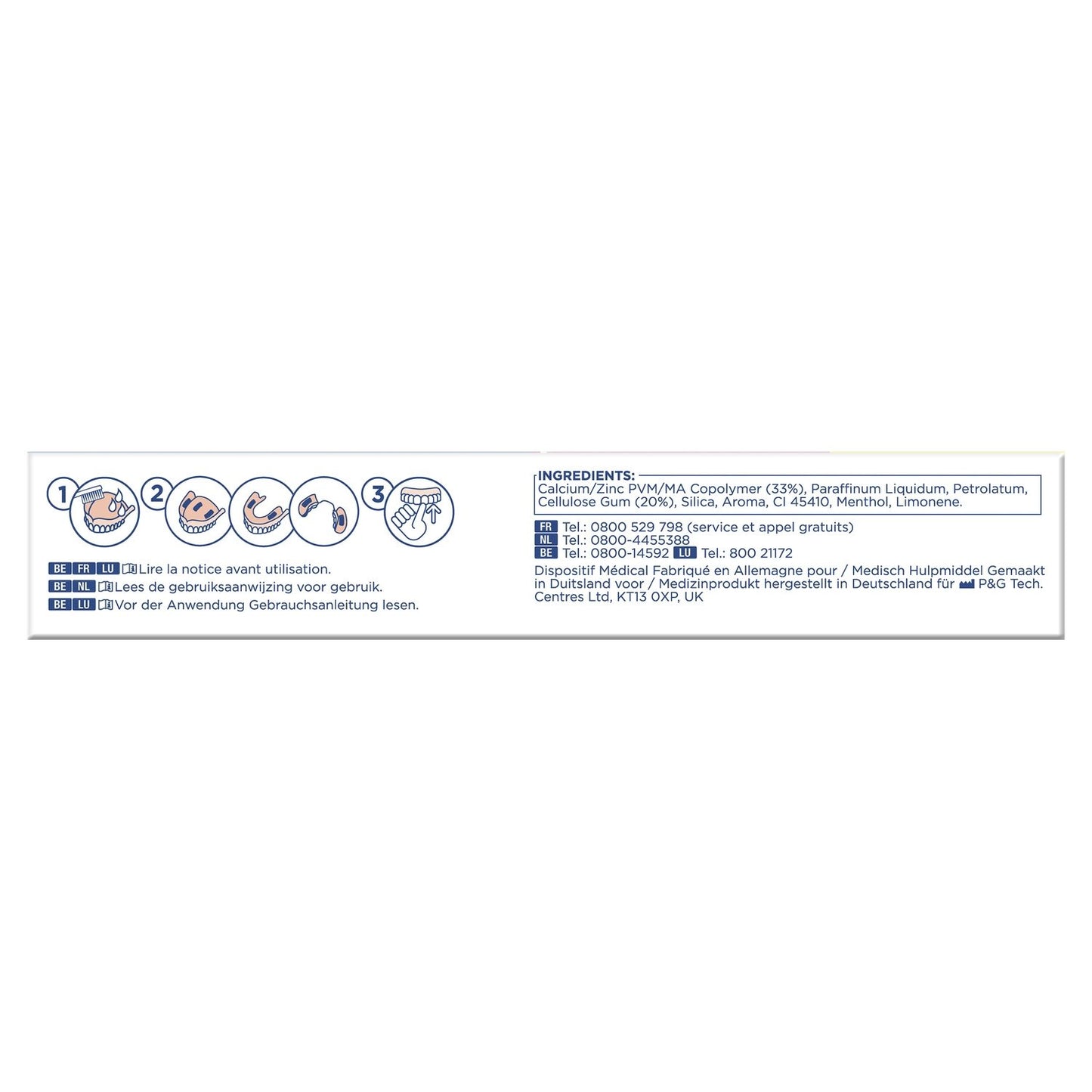 1 2 3

BE FR LU Lire la notice avant utilisation.
BE NL Lees de gebruiksaanwijzing voor gebruik.
BE LU Vor der Anwendung Gebrauchsanleitung lesen.

INGREDIENTS: Calcium/Zinc PVM/MA Copolymer (33%), Paraffinum Liquidum, Petrolatum, Cellulose Gum (20%), Silica, Aroma, CI 45410, Menthol, Limonene.

FR Tel.: 0800 529 798 (service et appel gratuits)
NL Tel.: 0800-4455388
BE Tel.: 0800-14592 LU Tel.: 800 21172

Dispositif Médical Fabriqué en Allemagne pour / Medisch Hulpmiddel Gemaakt in Duitsland voor / Medizinprodukt hergestellt in Deutschland für P&G Tech. Centres Ltd, KT13 0XP, UK